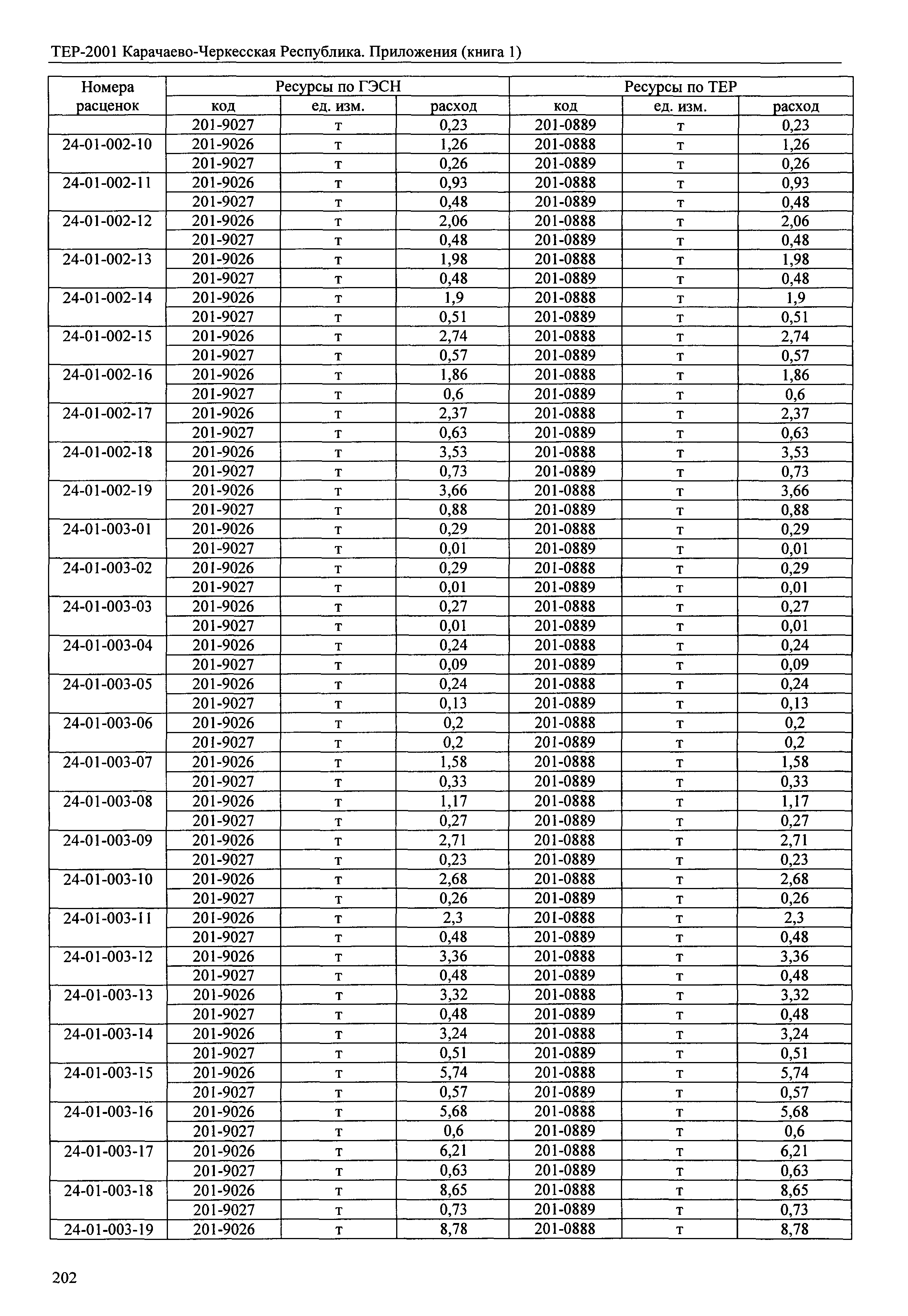 ТЕР-2001 Карачаево-Черкесская Республика. Приложения (книга 1)

| Номера расценок | Ресурсы по ГЭСН | | | Ресурсы по ТЕР | | |
|---|---|---|---|---|---|---|
| | код | ед. изм. | расход | код | ед. изм. | расход |
| | 201-9027 | т | 0,23 | 201-0889 | т | 0,23 |
| 24-01-002-10 | 201-9026 | т | 1,26 | 201-0888 | т | 1,26 |
| | 201-9027 | т | 0,26 | 201-0889 | т | 0,26 |
| 24-01-002-11 | 201-9026 | т | 0,93 | 201-0888 | т | 0,93 |
| | 201-9027 | т | 0,48 | 201-0889 | т | 0,48 |
| 24-01-002-12 | 201-9026 | т | 2,06 | 201-0888 | т | 2,06 |
| | 201-9027 | т | 0,48 | 201-0889 | т | 0,48 |
| 24-01-002-13 | 201-9026 | т | 1,98 | 201-0888 | т | 1,98 |
| | 201-9027 | т | 0,48 | 201-0889 | т | 0,48 |
| 24-01-002-14 | 201-9026 | т | 1,9 | 201-0888 | т | 1,9 |
| | 201-9027 | т | 0,51 | 201-0889 | т | 0,51 |
| 24-01-002-15 | 201-9026 | т | 2,74 | 201-0888 | т | 2,74 |
| | 201-9027 | т | 0,57 | 201-0889 | т | 0,57 |
| 24-01-002-16 | 201-9026 | т | 1,86 | 201-0888 | т | 1,86 |
| | 201-9027 | т | 0,6 | 201-0889 | т | 0,6 |
| 24-01-002-17 | 201-9026 | т | 2,37 | 201-0888 | т | 2,37 |
| | 201-9027 | т | 0,63 | 201-0889 | т | 0,63 |
| 24-01-002-18 | 201-9026 | т | 3,53 | 201-0888 | т | 3,53 |
| | 201-9027 | т | 0,73 | 201-0889 | т | 0,73 |
| 24-01-002-19 | 201-9026 | т | 3,66 | 201-0888 | т | 3,66 |
| | 201-9027 | т | 0,88 | 201-0889 | т | 0,88 |
| 24-01-003-01 | 201-9026 | т | 0,29 | 201-0888 | т | 0,29 |
| | 201-9027 | т | 0,01 | 201-0889 | т | 0,01 |
| 24-01-003-02 | 201-9026 | т | 0,29 | 201-0888 | т | 0,29 |
| | 201-9027 | т | 0,01 | 201-0889 | т | 0,01 |
| 24-01-003-03 | 201-9026 | т | 0,27 | 201-0888 | т | 0,27 |
| | 201-9027 | т | 0,01 | 201-0889 | т | 0,01 |
| 24-01-003-04 | 201-9026 | т | 0,24 | 201-0888 | т | 0,24 |
| | 201-9027 | т | 0,09 | 201-0889 | т | 0,09 |
| 24-01-003-05 | 201-9026 | т | 0,24 | 201-0888 | т | 0,24 |
| | 201-9027 | т | 0,13 | 201-0889 | т | 0,13 |
| 24-01-003-06 | 201-9026 | т | 0,2 | 201-0888 | т | 0,2 |
| | 201-9027 | т | 0,2 | 201-0889 | т | 0,2 |
| 24-01-003-07 | 201-9026 | т | 1,58 | 201-0888 | т | 1,58 |
| | 201-9027 | т | 0,33 | 201-0889 | т | 0,33 |
| 24-01-003-08 | 201-9026 | т | 1,17 | 201-0888 | т | 1,17 |
| | 201-9027 | т | 0,27 | 201-0889 | т | 0,27 |
| 24-01-003-09 | 201-9026 | т | 2,71 | 201-0888 | т | 2,71 |
| | 201-9027 | т | 0,23 | 201-0889 | т | 0,23 |
| 24-01-003-10 | 201-9026 | т | 2,68 | 201-0888 | т | 2,68 |
| | 201-9027 | т | 0,26 | 201-0889 | т | 0,26 |
| 24-01-003-11 | 201-9026 | т | 2,3 | 201-0888 | т | 2,3 |
| | 201-9027 | т | 0,48 | 201-0889 | т | 0,48 |
| 24-01-003-12 | 201-9026 | т | 3,36 | 201-0888 | т | 3,36 |
| | 201-9027 | т | 0,48 | 201-0889 | т | 0,48 |
| 24-01-003-13 | 201-9026 | т | 3,32 | 201-0888 | т | 3,32 |
| | 201-9027 | т | 0,48 | 201-0889 | т | 0,48 |
| 24-01-003-14 | 201-9026 | т | 3,24 | 201-0888 | т | 3,24 |
| | 201-9027 | т | 0,51 | 201-0889 | т | 0,51 |
| 24-01-003-15 | 201-9026 | т | 5,74 | 201-0888 | т | 5,74 |
| | 201-9027 | т | 0,57 | 201-0889 | т | 0,57 |
| 24-01-003-16 | 201-9026 | т | 5,68 | 201-0888 | т | 5,68 |
| | 201-9027 | т | 0,6 | 201-0889 | т | 0,6 |
| 24-01-003-17 | 201-9026 | т | 6,21 | 201-0888 | т | 6,21 |
| | 201-9027 | т | 0,63 | 201-0889 | т | 0,63 |
| 24-01-003-18 | 201-9026 | т | 8,65 | 201-0888 | т | 8,65 |
| | 201-9027 | т | 0,73 | 201-0889 | т | 0,73 |
| 24-01-003-19 | 201-9026 | т | 8,78 | 201-0888 | т | 8,78 |

202